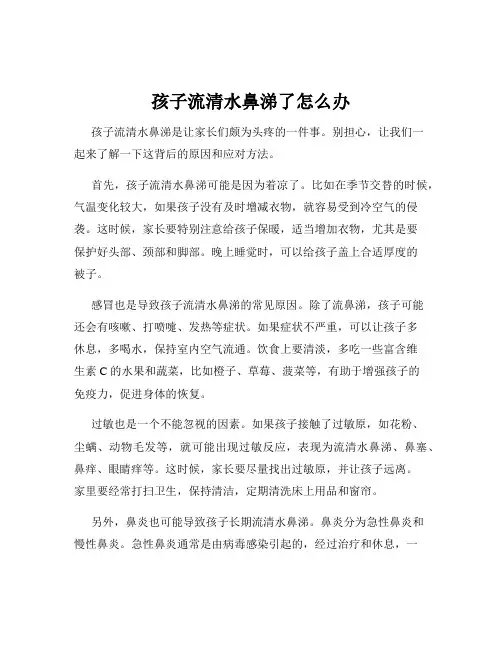 孩子流清水鼻涕了怎么办

孩子流清水鼻涕是让家长们颇为头疼的一件事。别担心，让我们一起来了解一下这背后的原因和应对方法。

首先，孩子流清水鼻涕可能是因为着凉了。比如在季节交替的时候，气温变化较大，如果孩子没有及时增减衣物，就容易受到冷空气的侵袭。这时候，家长要特别注意给孩子保暖，适当增加衣物，尤其是要保护好头部、颈部和脚部。晚上睡觉时，可以给孩子盖上合适厚度的被子。

感冒也是导致孩子流清水鼻涕的常见原因。除了流鼻涕，孩子可能还会有咳嗽、打喷嚏、发热等症状。如果症状不严重，可以让孩子多休息，多喝水，保持室内空气流通。饮食上要清淡，多吃一些富含维生素 C 的水果和蔬菜，比如橙子、草莓、菠菜等，有助于增强孩子的免疫力，促进身体的恢复。

过敏也是一个不能忽视的因素。如果孩子接触了过敏原，如花粉、尘螨、动物毛发等，就可能出现过敏反应，表现为流清水鼻涕、鼻塞、鼻痒、眼睛痒等。这时候，家长要尽量找出过敏原，并让孩子远离。家里要经常打扫卫生，保持清洁，定期清洗床上用品和窗帘。

另外，鼻炎也可能导致孩子长期流清水鼻涕。鼻炎分为急性鼻炎和慢性鼻炎。急性鼻炎通常是由病毒感染引起的，经过治疗和休息，一